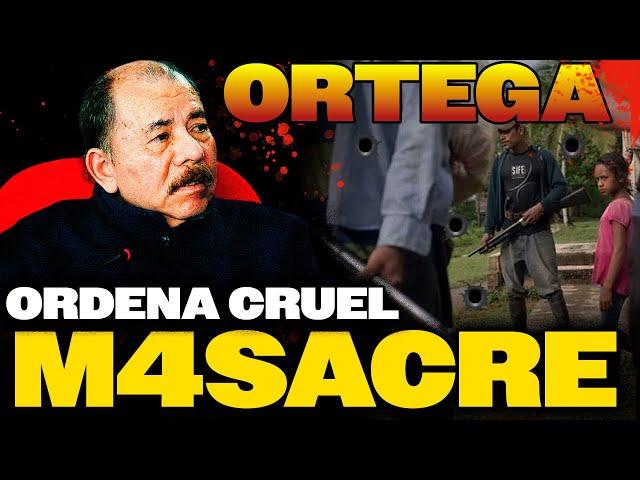 ORTEGA

SIFE

ORDENA CRUEL
M4SACRE